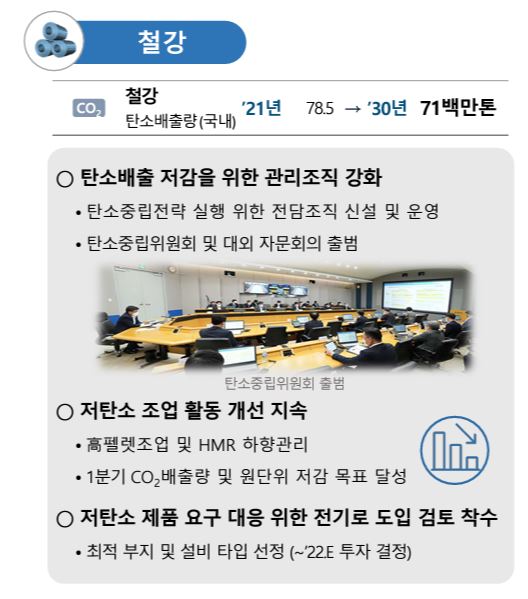 철강

$CO_2$

철강
탄소배출량(국내)

'21년 78.5 → '30년 71백만톤

○ 탄소배출 저감을 위한 관리조직 강화

• 탄소중립전략 실행 위한 전담조직 신설 및 운영
• 탄소중립위원회 및 대외 자문회의 출범

탄소중립위원회 출범

○ 저탄소 조업 활동 개선 지속

• 高펠렛조업 및 HMR 하향관리
• 1분기 $CO_2$배출량 및 원단위 저감 목표 달성

○ 저탄소 제품 요구 대응 위한 전기로 도입 검토 착수

• 최적 부지 및 설비 타입 선정 (~'22.E 투자 결정)